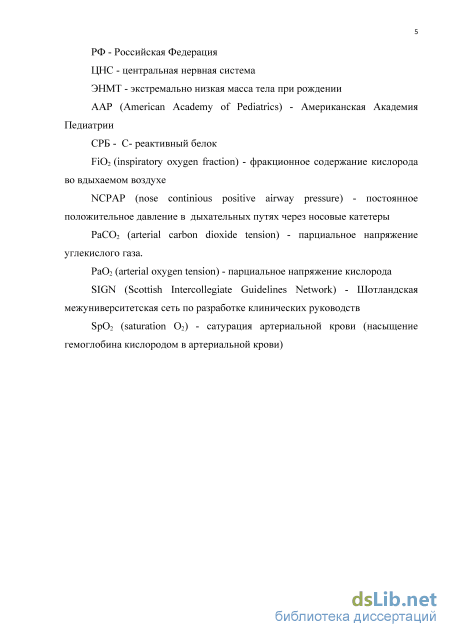 5

РФ - Российская Федерация

ЦНС - центральная нервная система

ЭНМТ - экстремально низкая масса тела при рождении

AAP (American Academy of Pediatrics) - Американская Академия Педиатрии

СРБ - С- реактивный белок

$FiO_2$ (inspiratory oxygen fraction) - фракционное содержание кислорода во вдыхаемом воздухе

NCPAP (nose continious positive airway pressure) - постоянное положительное давление в дыхательных путях через носовые катетеры

$PaCO_2$ (arterial carbon dioxide tension) - парциальное напряжение углекислого газа.

$PaO_2$ (arterial oxygen tension) - парциальное напряжение кислорода

SIGN (Scottish Intercollegiate Guidelines Network) - Шотландская межуниверситетская сеть по разработке клинических руководств

$SpO_2$ (saturation $O_2$) - сатурация артериальной крови (насыщение гемоглобина кислородом в артериальной крови)

dsLib.net
библиотека диссертаций